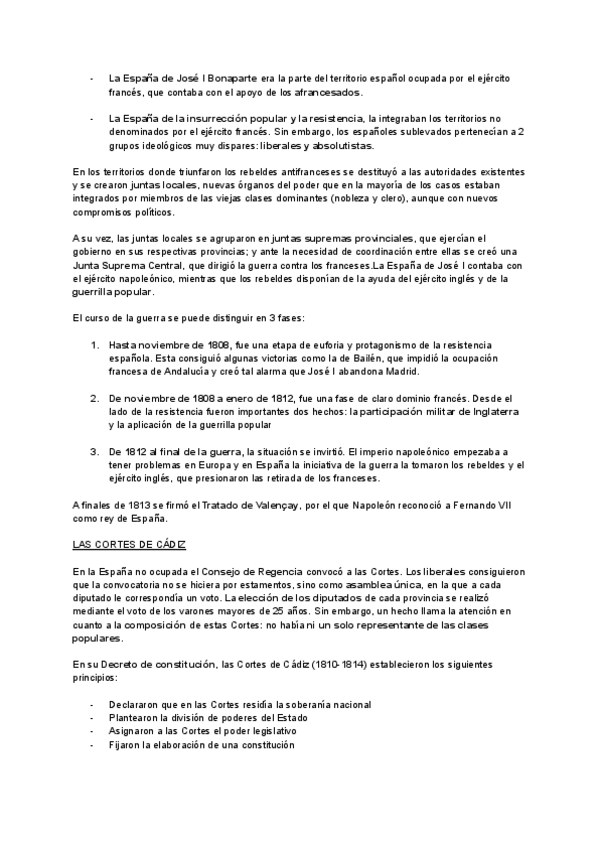 - La España de José I Bonaparte era la parte del territorio español ocupada por el ejército francés, que contaba con el apoyo de los afrancesados.

- La España de la insurrección popular y la resistencia, la integraban los territorios no denominados por el ejército francés. Sin embargo, los españoles sublevados pertenecían a 2 grupos ideológicos muy dispares: liberales y absolutistas.

En los territorios donde triunfaron los rebeldes antifranceses se destituyó a las autoridades existentes y se crearon juntas locales, nuevas órganos del poder que en la mayoría de los casos estaban integrados por miembros de las viejas clases dominantes (nobleza y clero), aunque con nuevos compromisos políticos.

A su vez, las juntas locales se agruparon en juntas supremas provinciales, que ejercían el gobierno en sus respectivas provincias; y ante la necesidad de coordinación entre ellas se creó una Junta Suprema Central, que dirigió la guerra contra los franceses.La España de José I contaba con el ejército napoleónico, mientras que los rebeldes disponían de la ayuda del ejército inglés y de la guerrilla popular.

El curso de la guerra se puede distinguir en 3 fases:

1. Hasta noviembre de 1808, fue una etapa de euforia y protagonismo de la resistencia española. Esta consiguió algunas victorias como la de Bailén, que impidió la ocupación francesa de Andalucía y creó tal alarma que José I abandona Madrid.

2. De noviembre de 1808 a enero de 1812, fue una fase de claro dominio francés. Desde el lado de la resistencia fueron importantes dos hechos: la participación militar de Inglaterra y la aplicación de la guerrilla popular

3. De 1812 al final de la guerra, la situación se invirtió. El imperio napoleónico empezaba a tener problemas en Europa y en España la iniciativa de la guerra la tomaron los rebeldes y el ejército inglés, que presionaron las retirada de los franceses.

A finales de 1813 se firmó el Tratado de Valençay, por el que Napoleón reconoció a Fernando VII como rey de España.

LAS CORTES DE CÁDIZ

En la España no ocupada el Consejo de Regencia convocó a las Cortes. Los liberales consiguieron que la convocatoria no se hiciera por estamentos, sino como asamblea única, en la que a cada diputado le correspondía un voto. La elección de los diputados de cada provincia se realizó mediante el voto de los varones mayores de 25 años. Sin embargo, un hecho llama la atención en cuanto a la composición de estas Cortes: no había ni un solo representante de las clases populares.

En su Decreto de constitución, las Cortes de Cádiz (1810-1814) establecieron los siguientes principios:

- Declararon que en las Cortes residía la soberanía nacional
- Plantearon la división de poderes del Estado
- Asignaron a las Cortes el poder legislativo
- Fijaron la elaboración de una constitución